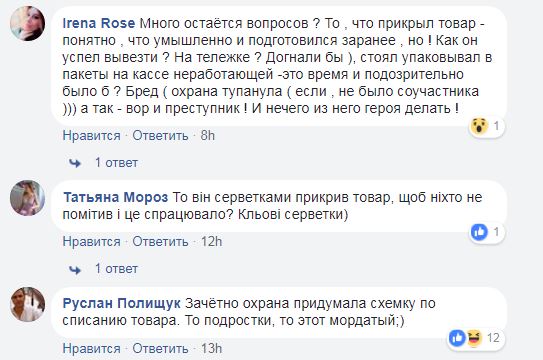 Irena Rose Много остаётся вопросов ? То , что прикрыл товар - понятно , что умышленно и подготовился заранее , но ! Как он успел вывезти ? На тележке ? Догнали бы ), стоял упаковывал в пакеты на кассе неработающей -это время и подозрительно было б ? Бред ( охрана тупанула ( если , не было соучастника ))) а так - вор и преступник ! И нечего из него героя делать !

1

Нравится · Ответить · 8h

1 ответ

Татьяна Мороз То він серветками прикрив товар, щоб ніхто не помітив і це спрацювало? Кльові серветки)

1

Нравится · Ответить · 12h

1 ответ

Руслан Полищук Зачётно охрана придумала схемку по списанию товара. То подростки, то этот мордатый;)

12

Нравится · Ответить · 13h